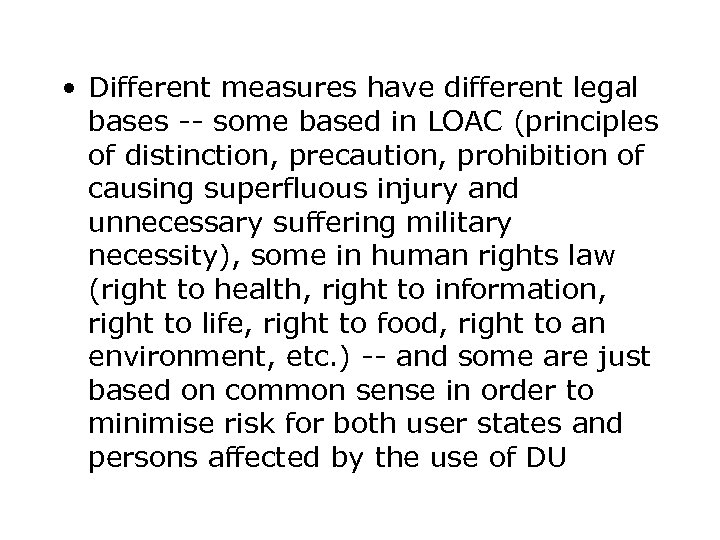 • Different measures have different legal bases -- some based in LOAC (principles of distinction, precaution, prohibition of causing superfluous injury and unnecessary suffering military necessity), some in human rights law (right to health, right to information, right to life, right to food, right to an environment, etc.) -- and some are just based on common sense in order to minimise risk for both user states and persons affected by the use of DU